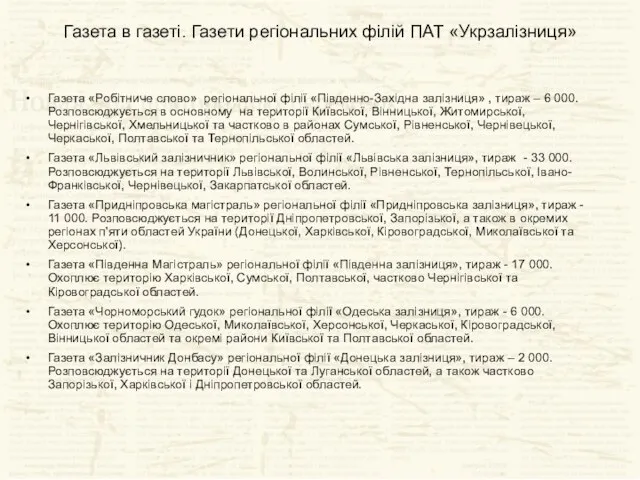 Газета в газеті. Газети регіональних філій ПАТ «Укрзалізниця»

• Газета «Робітниче слово» регіональної філії «Південно-Західна залізниця» , тираж – 6 000. Розповсюджується в основному на території Київської, Вінницької, Житомирської, Чернігівської, Хмельницької та частково в районах Сумської, Рівненської, Чернівецької, Черкаської, Полтавської та Тернопільської областей.

• Газета «Львівський залізничник» регіональної філії «Львівська залізниця», тираж - 33 000. Розповсюджується на території Львівської, Волинської, Рівненської, Тернопільської, Івано-Франківської, Чернівецької, Закарпатської областей.

• Газета «Придніпровська магістраль» регіональної філії «Придніпровська залізниця», тираж - 11 000. Розповсюджується на території Дніпропетровської, Запорізької, а також в окремих регіонах п'яти областей України (Донецької, Харківської, Кіровоградської, Миколаївської та Херсонської).

• Газета «Південна Магістраль» регіональної філії «Південна залізниця», тираж - 17 000. Охоплює територію Харківської, Сумської, Полтавської, частково Чернігівської та Кіровоградської областей.

• Газета «Чорноморський гудок» регіональної філії «Одеська залізниця», тираж - 6 000. Охоплює територію Одеської, Миколаївської, Херсонської, Черкаської, Кіровоградської, Вінницької областей та окремі райони Київської та Полтавської областей.

• Газета «Залізничник Донбасу» регіональної філії «Донецька залізниця», тираж – 2 000. Розповсюджується на території Донецької та Луганської областей, а також частково Запорізької, Харківської і Дніпропетровської областей.